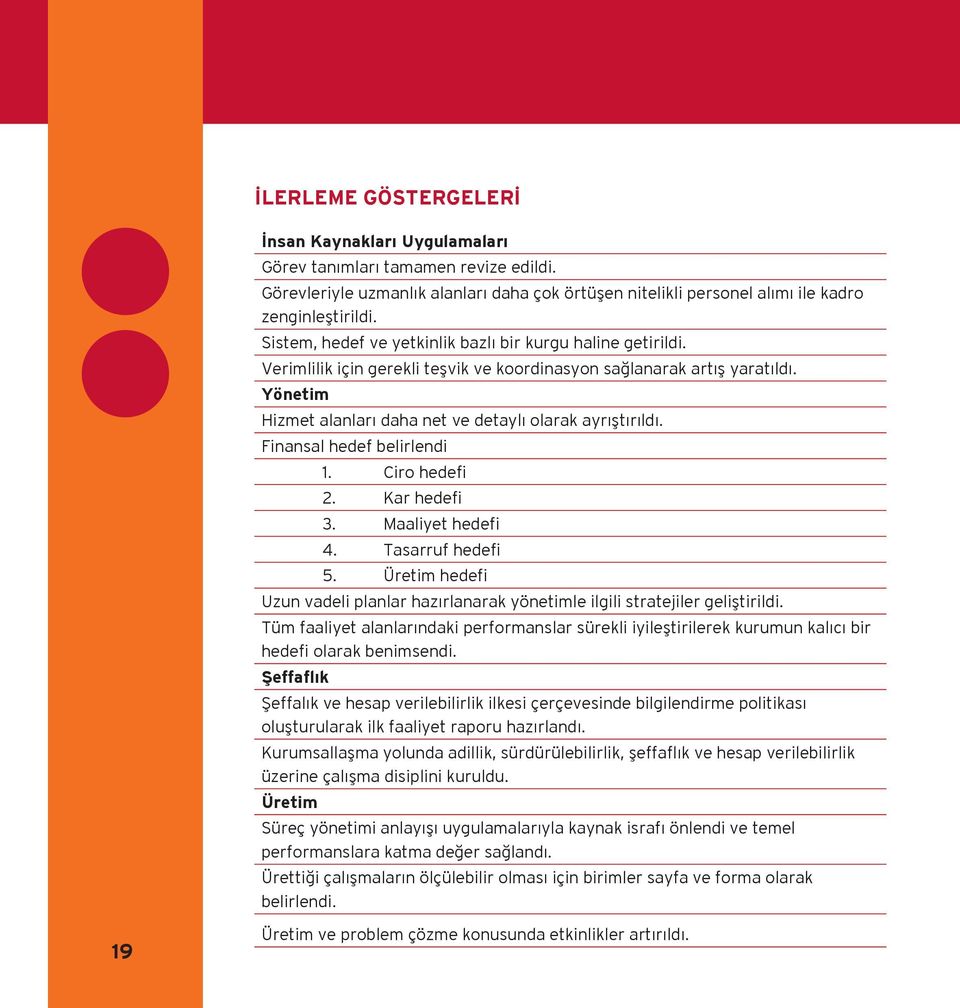 İLERLEME GÖSTERGELERİ

İnsan Kaynakları Uygulamaları

Görev tanımları tamamen revize edildi.

Görevleriyle uzmanlık alanları daha çok örtüşen nitelikli personel alımı ile kadro zenginleştirildi.

Sistem, hedef ve yetkinlik bazlı bir kurgu haline getirildi.

Verimlilik için gerekli teşvik ve koordinasyon sağlanarak artış yaratıldı.

Yönetim

Hizmet alanları daha net ve detaylı olarak ayrıştırıldı.

Finansal hedef belirlendi

1. Ciro hedefi
2. Kar hedefi
3. Maaliyet hedefi
4. Tasarruf hedefi
5. Üretim hedefi

Uzun vadeli planlar hazırlanarak yönetimle ilgili stratejiler geliştirildi.

Tüm faaliyet alanlarındaki performanslar sürekli iyileştirilerek kurumun kalıcı bir hedefi olarak benimsendi.

Şeffaflık

Şeffalık ve hesap verilebilirlik ilkesi çerçevesinde bilgilendirme politikası oluşturularak ilk faaliyet raporu hazırlandı.

Kurumsallaşma yolunda adillik, sürdürülebilirlik, şeffaflık ve hesap verilebilirlik üzerine çalışma disiplini kuruldu.

Üretim

Süreç yönetimi anlayışı uygulamalarıyla kaynak israfı önlendi ve temel performanslara katma değer sağlandı.

Ürettiği çalışmaların ölçülebilir olması için birimler sayfa ve forma olarak belirlendi.

Üretim ve problem çözme konusunda etkinlikler artırıldı.

19